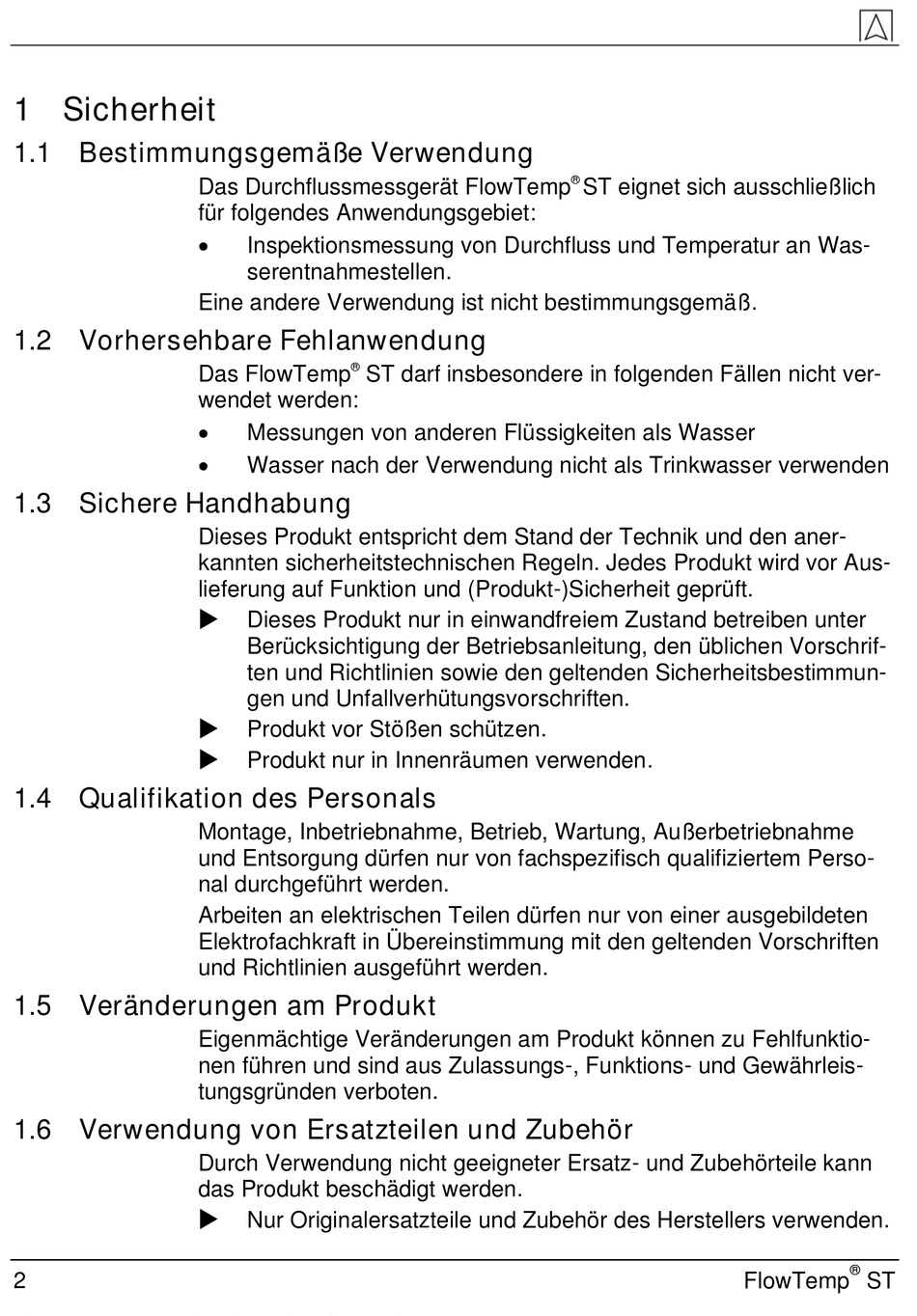 1 Sicherheit

1.1 Bestimmungsgemäße Verwendung

Das Durchflussmessgerät FlowTemp® ST eignet sich ausschließlich für folgendes Anwendungsgebiet:

• Inspektionsmessung von Durchfluss und Temperatur an Wasserentnahmestellen.

Eine andere Verwendung ist nicht bestimmungsgemäß.

1.2 Vorhersehbare Fehlanwendung

Das FlowTemp® ST darf insbesondere in folgenden Fällen nicht verwendet werden:

• Messungen von anderen Flüssigkeiten als Wasser

• Wasser nach der Verwendung nicht als Trinkwasser verwenden

1.3 Sichere Handhabung

Dieses Produkt entspricht dem Stand der Technik und den anerkannten sicherheitstechnischen Regeln. Jedes Produkt wird vor Auslieferung auf Funktion und (Produkt-)Sicherheit geprüft.

▶ Dieses Produkt nur in einwandfreiem Zustand betreiben unter Berücksichtigung der Betriebsanleitung, den üblichen Vorschriften und Richtlinien sowie den geltenden Sicherheitsbestimmungen und Unfallverhütungsvorschriften.

▶ Produkt vor Stößen schützen.

▶ Produkt nur in Innenräumen verwenden.

1.4 Qualifikation des Personals

Montage, Inbetriebnahme, Betrieb, Wartung, Außerbetriebnahme und Entsorgung dürfen nur von fachspezifisch qualifiziertem Personal durchgeführt werden.

Arbeiten an elektrischen Teilen dürfen nur von einer ausgebildeten Elektrofachkraft in Übereinstimmung mit den geltenden Vorschriften und Richtlinien ausgeführt werden.

1.5 Veränderungen am Produkt

Eigenmächtige Veränderungen am Produkt können zu Fehlfunktionen führen und sind aus Zulassungs-, Funktions- und Gewährleistungsgründen verboten.

1.6 Verwendung von Ersatzteilen und Zubehör

Durch Verwendung nicht geeigneter Ersatz- und Zubehörteile kann das Produkt beschädigt werden.

▶ Nur Originalersatzteile und Zubehör des Herstellers verwenden.

2 FlowTemp® ST